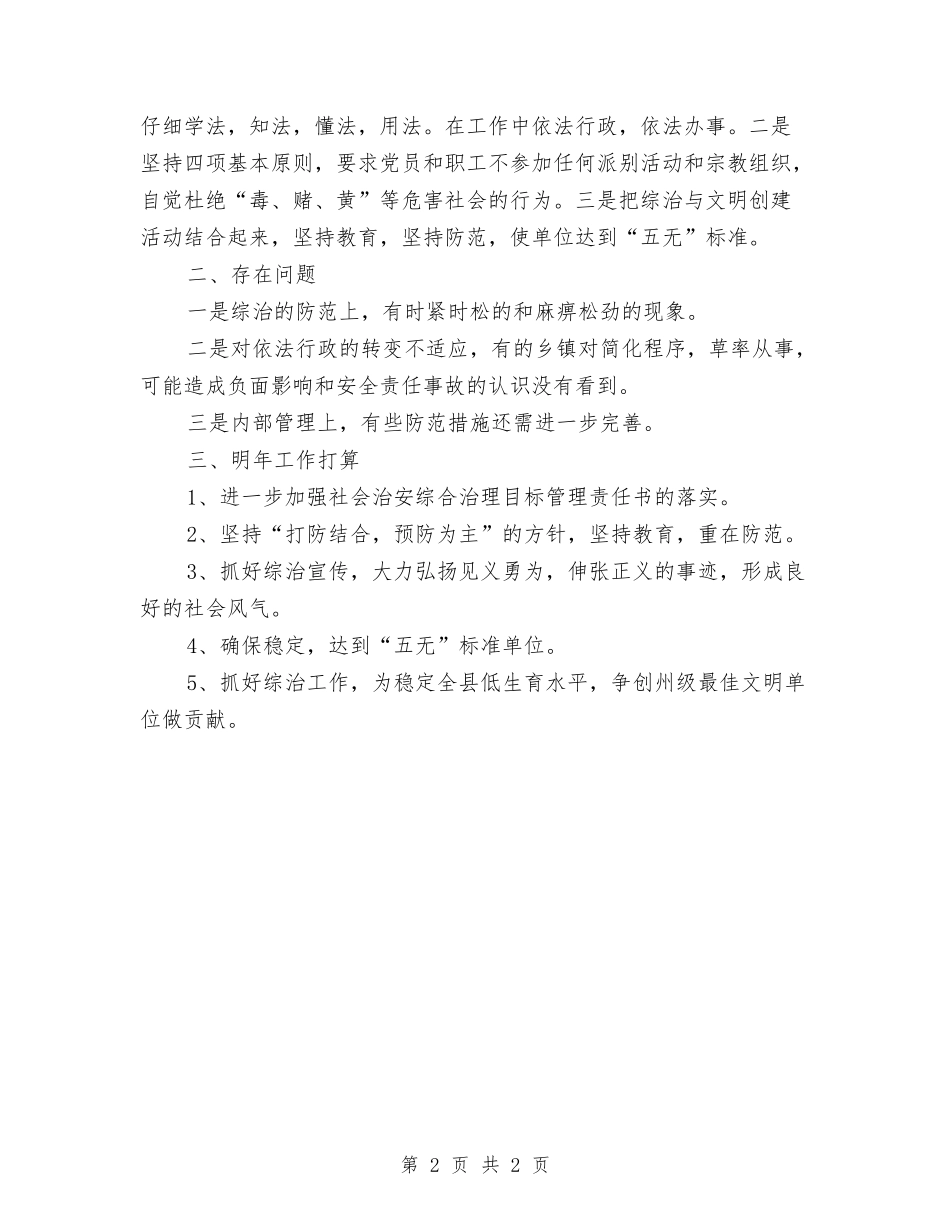 仔细学法，知法，懂法，用法。在工作中依法行政，依法办事。二是坚持四项基本原则，要求党员和职工不参加任何派别活动和宗教组织，自觉杜绝“毒、赌、黄”等危害社会的行为。三是把综治与文明创建活动结合起来，坚持教育，坚持防范，使单位达到“五无”标准。

二、存在问题

一是综治的防范上，有时紧时松的和麻痹松劲的现象。

二是对依法行政的转变不适应，有的乡镇对简化程序，草率从事，可能造成负面影响和安全责任事故的认识没有看到。

三是内部管理上，有些防范措施还需进一步完善。

三、明年工作打算

1、进一步加强社会治安综合治理目标管理责任书的落实。

2、坚持“打防结合，预防为主”的方针，坚持教育，重在防范。

3、抓好综治宣传，大力弘扬见义勇为，伸张正义的事迹，形成良好的社会风气。

4、确保稳定，达到“五无”标准单位。

5、抓好综治工作，为稳定全县低生育水平，争创州级最佳文明单位做贡献。

第 2 页 共 2 页